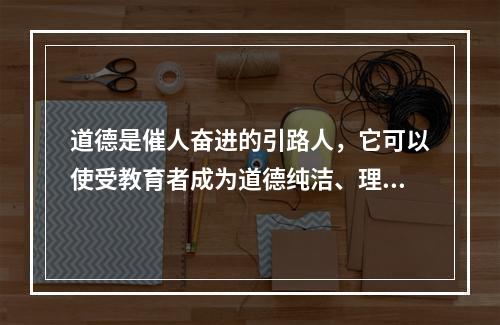 道德是催人奋进的引路人，它可以使受教育者成为道德纯洁、理...